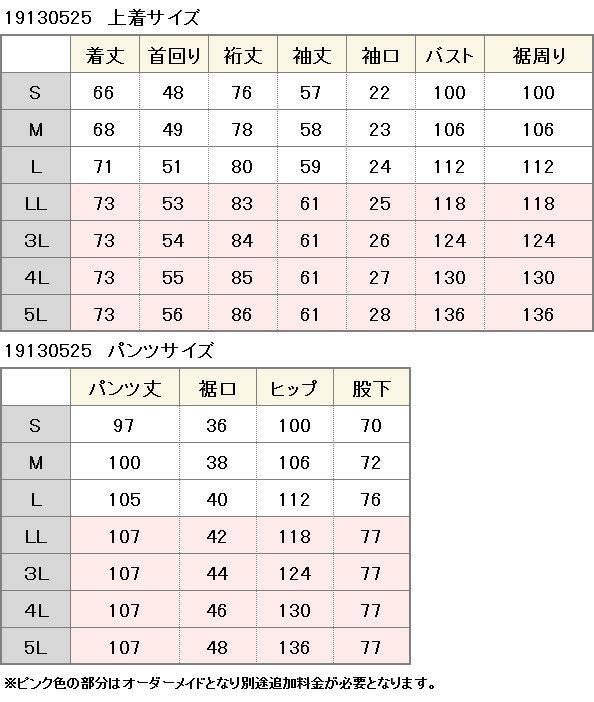 19130525　上着サイズ

| | 着丈 | 首回り | 裄丈 | 袖丈 | 袖口 | バスト | 裾周り |
|---|---|---|---|---|---|---|---|
| S | 66 | 48 | 76 | 57 | 22 | 100 | 100 |
| M | 68 | 49 | 78 | 58 | 23 | 106 | 106 |
| L | 71 | 51 | 80 | 59 | 24 | 112 | 112 |
| LL | 73 | 53 | 83 | 61 | 25 | 118 | 118 |
| 3L | 73 | 54 | 84 | 61 | 26 | 124 | 124 |
| 4L | 73 | 55 | 85 | 61 | 27 | 130 | 130 |
| 5L | 73 | 56 | 86 | 61 | 28 | 136 | 136 |

19130525　パンツサイズ

| | パンツ丈 | 裾口 | ヒップ | 股下 |
|---|---|---|---|---|
| S | 97 | 36 | 100 | 70 |
| M | 100 | 38 | 106 | 72 |
| L | 105 | 40 | 112 | 76 |
| LL | 107 | 42 | 118 | 77 |
| 3L | 107 | 44 | 124 | 77 |
| 4L | 107 | 46 | 130 | 77 |
| 5L | 107 | 48 | 136 | 77 |

※ピンク色の部分はオーダーメイドとなり別途追加料金が必要となります。